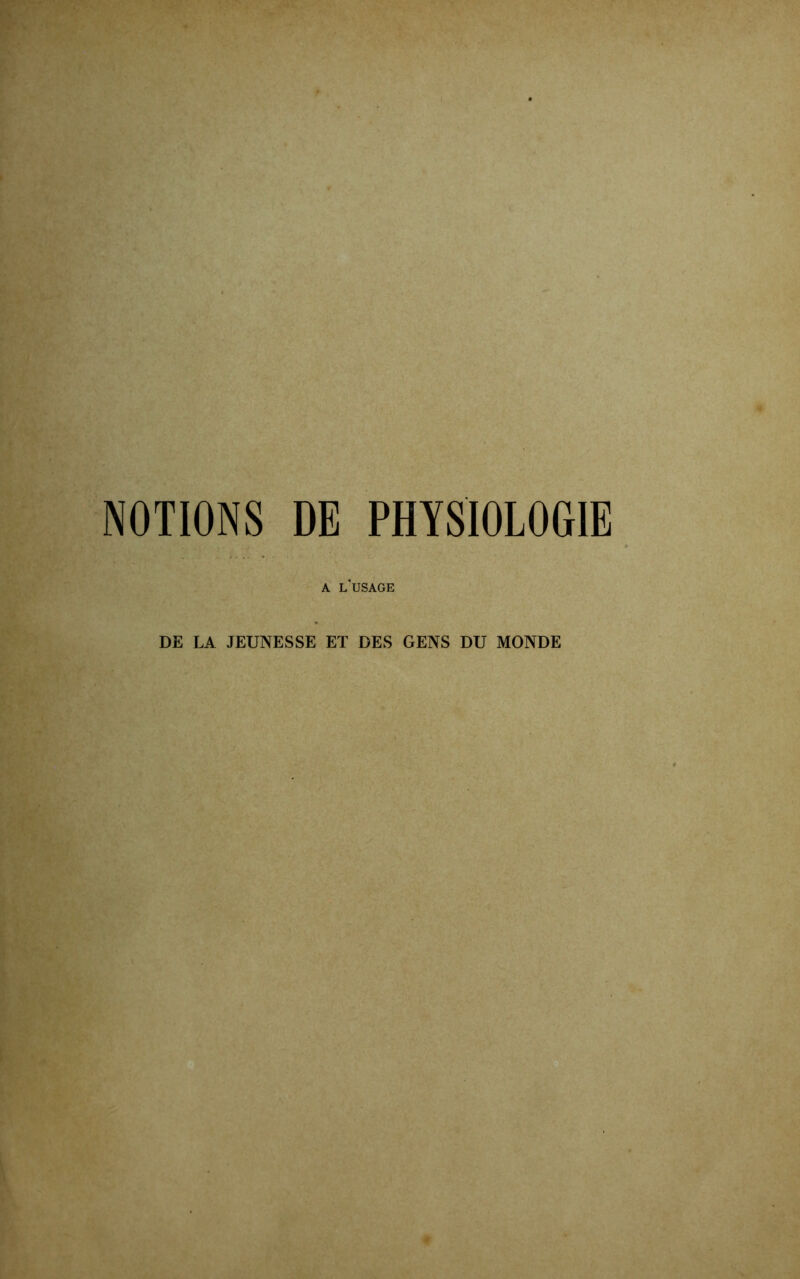 NOTIONS DE PHYSIOLOGIE

A L'USAGE

DE LA JEUNESSE ET DES GENS DU MONDE